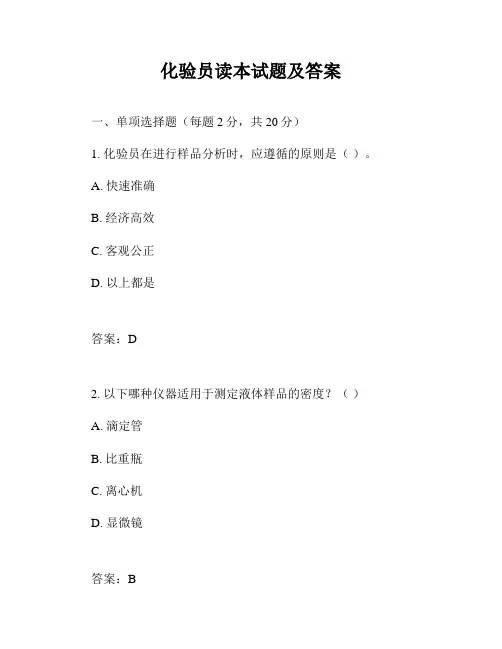 化验员读本试题及答案

一、单项选择题（每题 2 分，共 20 分）

1. 化验员在进行样品分析时，应遵循的原则是（ ）。

A. 快速准确

B. 经济高效

C. 客观公正

D. 以上都是

答案：D

2. 以下哪种仪器适用于测定液体样品的密度？（ ）

A. 滴定管

B. 比重瓶

C. 离心机

D. 显微镜

答案：B